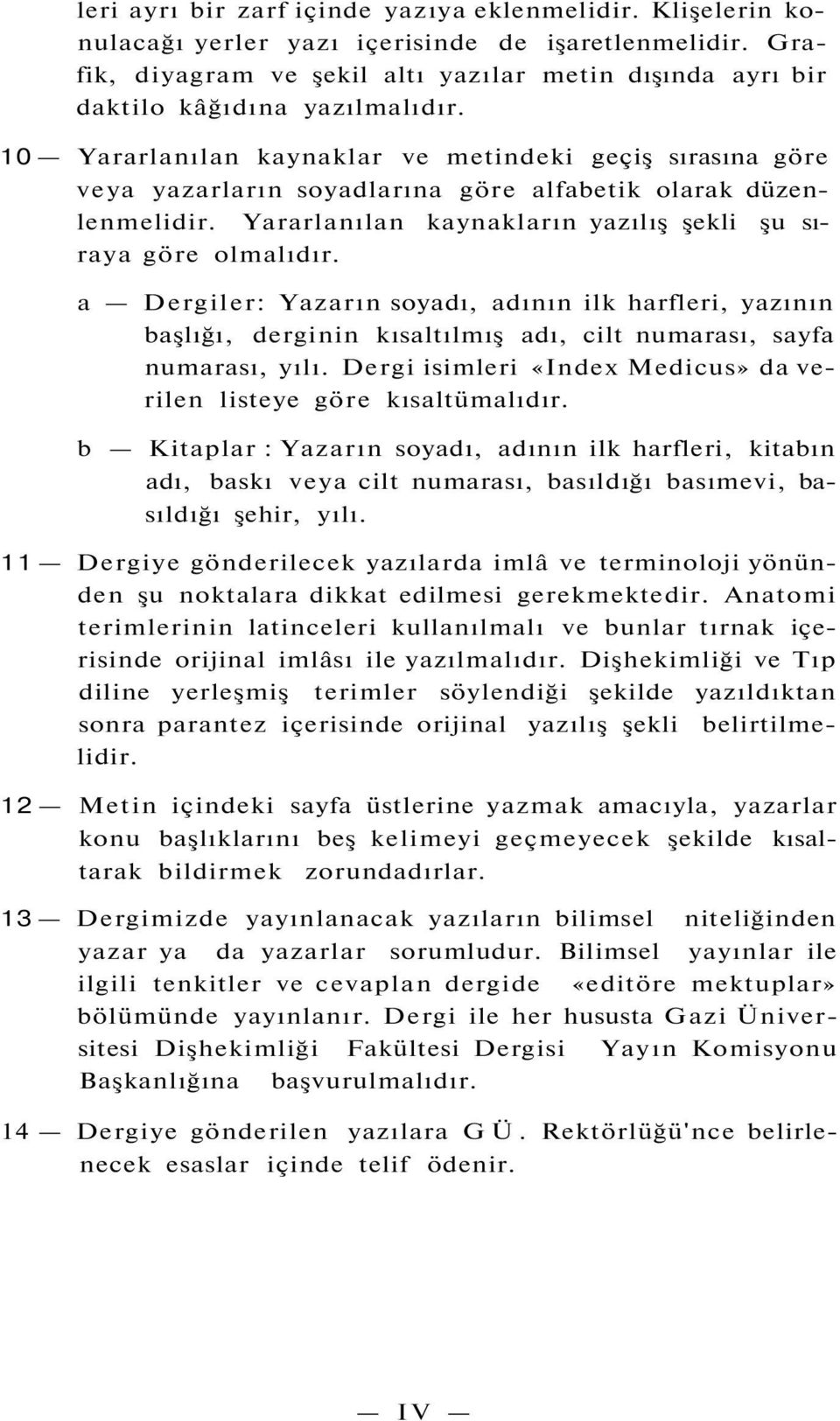 leri ayrı bir zarf içinde yazıya eklenmelidir. Klişelerin konulacağı yerler yazı içerisinde de işaretlenmelidir. Grafik, diyagram ve şekil altı yazılar metin dışında ayrı bir daktilo kâğıdına yazılmalıdır.

10 — Yararlanılan kaynaklar ve metindeki geçiş sırasına göre veya yazarların soyadlarına göre alfabetik olarak düzenlenmelidir. Yararlanılan kaynakların yazılış şekli şu sıraya göre olmalıdır.

a — Dergiler: Yazarın soyadı, adının ilk harfleri, yazının başlığı, derginin kısaltılmış adı, cilt numarası, sayfa numarası, yılı. Dergi isimleri «Index Medicus» da verilen listeye göre kısaltümalıdır.

b — Kitaplar : Yazarın soyadı, adının ilk harfleri, kitabın adı, baskı veya cilt numarası, basıldığı basımevi, basıldığı şehir, yılı.

11 — Dergiye gönderilecek yazılarda imlâ ve terminoloji yönünden şu noktalara dikkat edilmesi gerekmektedir. Anatomi terimlerinin latinceleri kullanılmalı ve bunlar tırnak içerisinde orijinal imlâsı ile yazılmalıdır. Dişhekimliği ve Tıp diline yerleşmiş terimler söylendiği şekilde yazıldıktan sonra parantez içerisinde orijinal yazılış şekli belirtilmelidir.

12 — Metin içindeki sayfa üstlerine yazmak amacıyla, yazarlar konu başlıklarını beş kelimeyi geçmeyecek şekilde kısaltarak bildirmek zorundadırlar.

13 — Dergimizde yayınlanacak yazıların bilimsel niteliğinden yazar ya da yazarlar sorumludur. Bilimsel yayınlar ile ilgili tenkitler ve cevaplan dergide «editöre mektuplar» bölümünde yayınlanır. Dergi ile her hususta Gazi Üniversitesi Dişhekimliği Fakültesi Dergisi Yayın Komisyonu Başkanlığına başvurulmalıdır.

14 — Dergiye gönderilen yazılara G Ü. Rektörlüğü'nce belirlenecek esaslar içinde telif ödenir.

— IV —